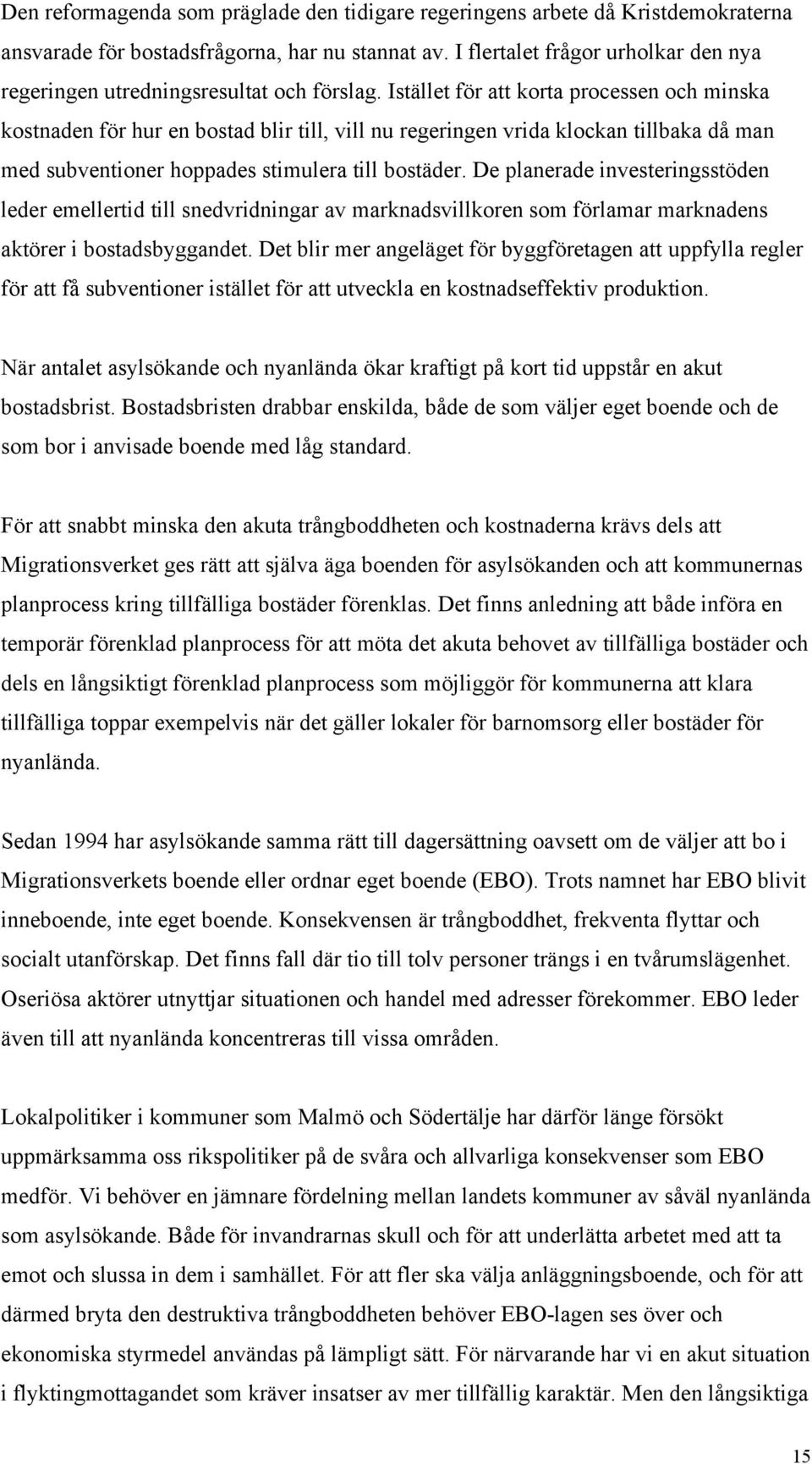 Den reformagenda som präglade den tidigare regeringens arbete då Kristdemokraterna ansvarade för bostadsfrågorna, har nu stannat av. I flertalet frågor urholkar den nya regeringen utredningsresultat och förslag. Istället för att korta processen och minska kostnaden för hur en bostad blir till, vill nu regeringen vrida klockan tillbaka då man med subventioner hoppades stimulera till bostäder. De planerade investeringsstöden leder emellertid till snedvridningar av marknadsvillkoren som förlamar marknadens aktörer i bostadsbyggandet. Det blir mer angeläget för byggföretagen att uppfylla regler för att få subventioner istället för att utveckla en kostnadseffektiv produktion.

När antalet asylsökande och nyanlända ökar kraftigt på kort tid uppstår en akut bostadsbrist. Bostadsbristen drabbar enskilda, både de som väljer eget boende och de som bor i anvisade boende med låg standard.

För att snabbt minska den akuta trångboddheten och kostnaderna krävs dels att Migrationsverket ges rätt att själva äga boenden för asylsökanden och att kommunernas planprocess kring tillfälliga bostäder förenklas. Det finns anledning att både införa en temporär förenklad planprocess för att möta det akuta behovet av tillfälliga bostäder och dels en långsiktigt förenklad planprocess som möjliggör för kommunerna att klara tillfälliga toppar exempelvis när det gäller lokaler för barnomsorg eller bostäder för nyanlända.

Sedan 1994 har asylsökande samma rätt till dagersättning oavsett om de väljer att bo i Migrationsverkets boende eller ordnar eget boende (EBO). Trots namnet har EBO blivit inneboende, inte eget boende. Konsekvensen är trångboddhet, frekventa flyttar och socialt utanförskap. Det finns fall där tio till tolv personer trängs i en tvårumslägenhet. Oseriösa aktörer utnyttjar situationen och handel med adresser förekommer. EBO leder även till att nyanlända koncentreras till vissa områden.

Lokalpolitiker i kommuner som Malmö och Södertälje har därför länge försökt uppmärksamma oss rikspolitiker på de svåra och allvarliga konsekvenser som EBO medför. Vi behöver en jämnare fördelning mellan landets kommuner av såväl nyanlända som asylsökande. Både för invandrarnas skull och för att underlätta arbetet med att ta emot och slussa in dem i samhället. För att fler ska välja anläggningsboende, och för att därmed bryta den destruktiva trångboddheten behöver EBO-lagen ses över och ekonomiska styrmedel användas på lämpligt sätt. För närvarande har vi en akut situation i flyktingmottagandet som kräver insatser av mer tillfällig karaktär. Men den långsiktiga

15